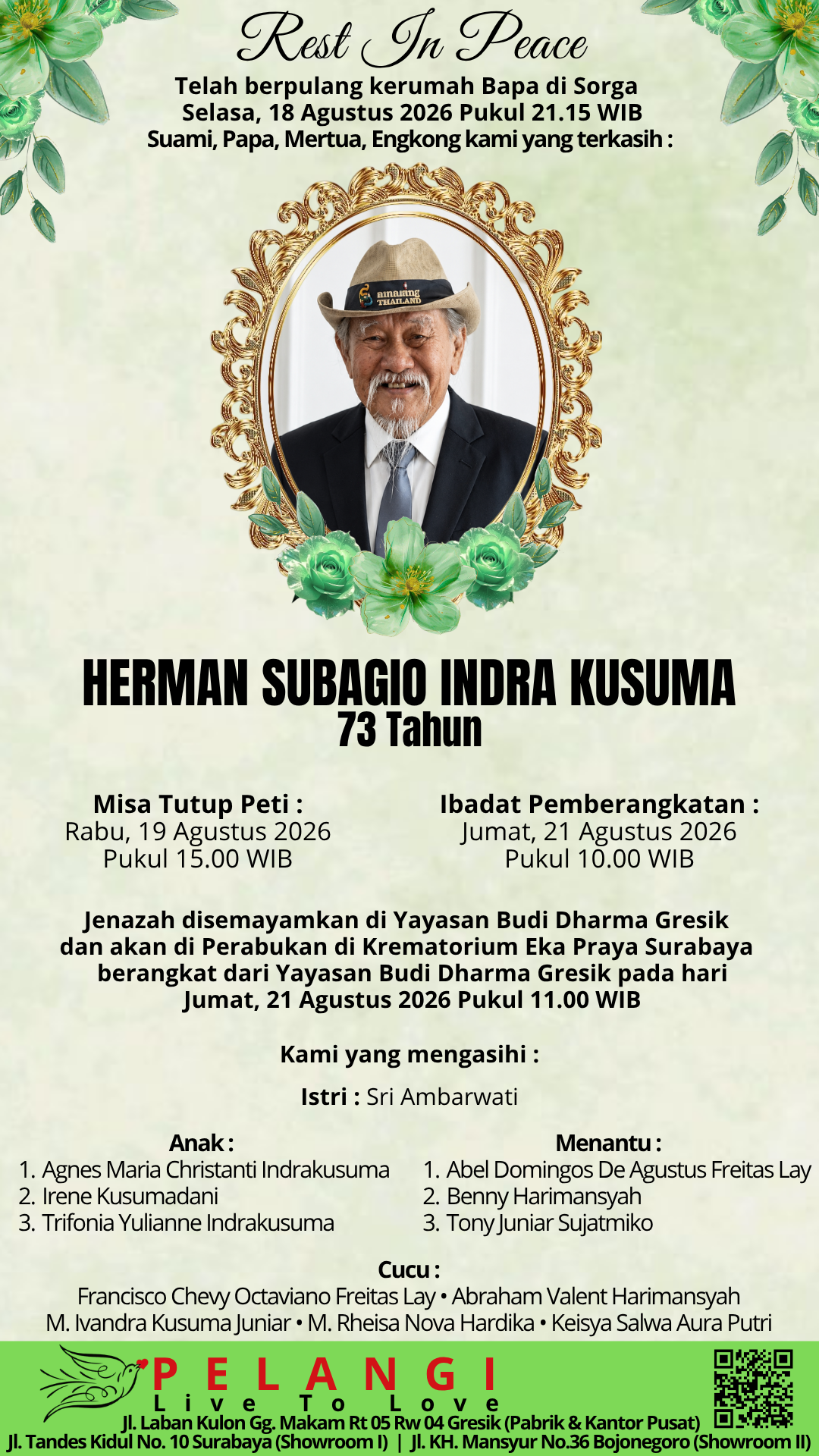 Rest In Peace

Telah berpulang kerumah Bapa di Sorga
Selasa, 18 Agustus 2026 Pukul 21.15 WIB
Suami, Papa, Mertua, Engkong kami yang terkasih :

HERMAN SUBAGIO INDRA KUSUMA
73 Tahun

Misa Tutup Peti :
Rabu, 19 Agustus 2026
Pukul 15.00 WIB

Ibadat Pemberangkatan :
Jumat, 21 Agustus 2026
Pukul 10.00 WIB

Jenazah disemayamkan di Yayasan Budi Dharma Gresik dan akan di Perabukan di Krematorium Eka Praya Surabaya berangkat dari Yayasan Budi Dharma Gresik pada hari Jumat, 21 Agustus 2026 Pukul 11.00 WIB

Kami yang mengasihi :

Istri : Sri Ambarwati

Anak :
1. Agnes Maria Christanti Indrakusuma
2. Irene Kusumadani
3. Trifonia Yulianne Indrakusuma

Menantu :
1. Abel Domingos De Agustus Freitas Lay
2. Benny Harimansyah
3. Tony Juniar Sujatmiko

Cucu :
Francisco Chevy Octaviano Freitas Lay • Abraham Valent Harimansyah
M. Ivandra Kusuma Juniar • M. Rheisa Nova Hardika • Keisya Salwa Aura Putri

PELANGI
Live To Love
Jl. Laban Kulon Gg. Makam Rt 05 Rw 04 Gresik (Pabrik & Kantor Pusat)
Jl. Tandes Kidul No. 10 Surabaya (Showroom I) | Jl. KH. Mansyur No.36 Bojonegoro (Showroom II)